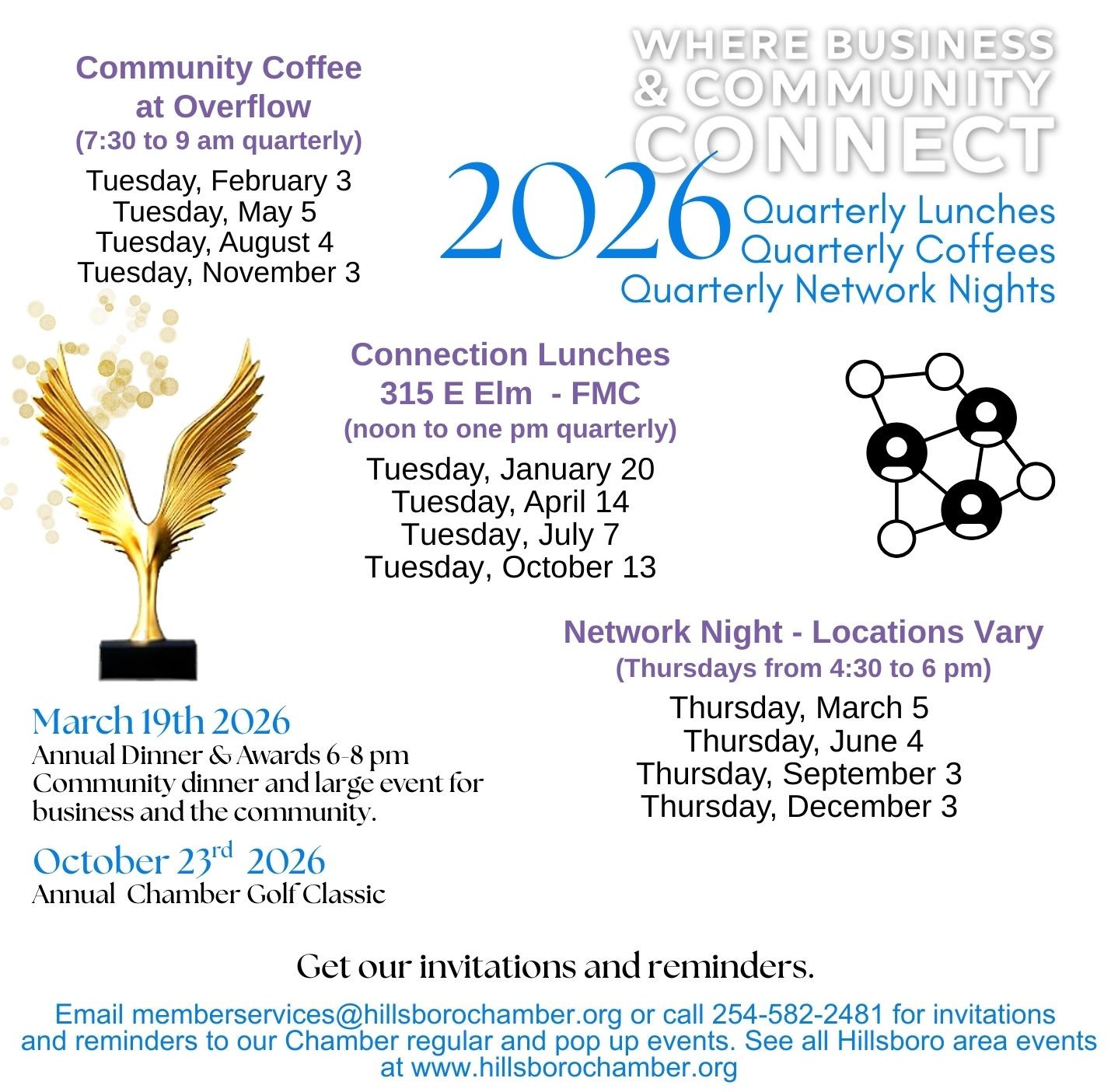 WHERE BUSINESS & COMMUNITY CONNECT

2026 Quarterly Lunches Quarterly Coffees Quarterly Network Nights

Community Coffee at Overflow
(7:30 to 9 am quarterly)
Tuesday, February 3
Tuesday, May 5
Tuesday, August 4
Tuesday, November 3

Connection Lunches
315 E Elm - FMC
(noon to one pm quarterly)
Tuesday, January 20
Tuesday, April 14
Tuesday, July 7
Tuesday, October 13

Network Night - Locations Vary
(Thursdays from 4:30 to 6 pm)
Thursday, March 5
Thursday, June 4
Thursday, September 3
Thursday, December 3

March 19th 2026
Annual Dinner & Awards 6-8 pm
Community dinner and large event for business and the community.

October 23$^{rd}$ 2026
Annual Chamber Golf Classic

Get our invitations and reminders.

Email memberservices@hillsborochamber.org or call 254-582-2481 for invitations and reminders to our Chamber regular and pop up events. See all Hillsboro area events at www.hillsborochamber.org